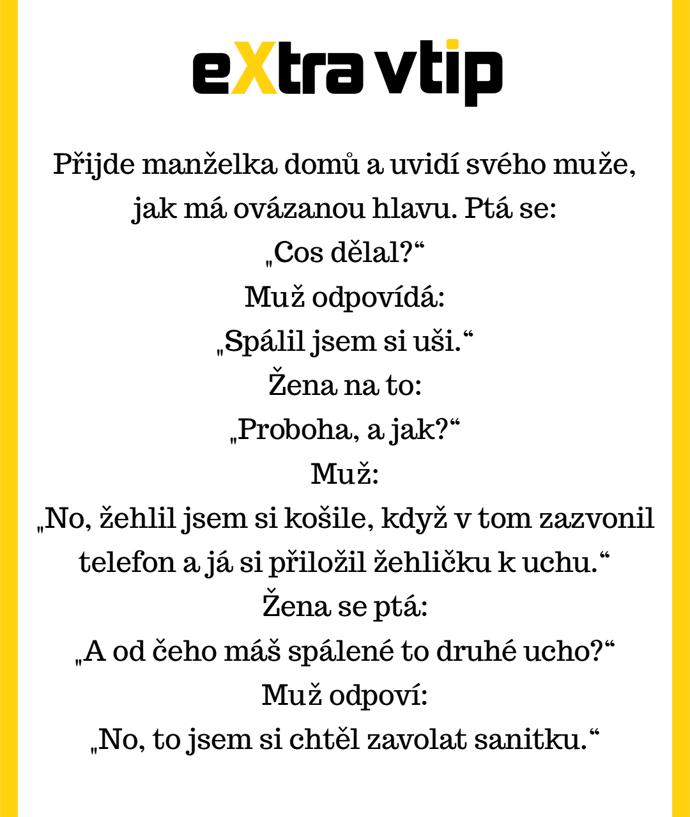 eXtra vtip

Přijde manželka domů a uvidí svého muže, jak má ovázanou hlavu. Ptá se:

„Cos dělal?“

Muž odpovídá:

„Spálil jsem si uši.“

Žena na to:

„Proboha, a jak?“

Muž:

„No, žehlil jsem si košile, když v tom zazvonil telefon a já si přiložil žehličku k uchu.“

Žena se ptá:

„A od čeho máš spálené to druhé ucho?“

Muž odpoví:

„No, to jsem si chtěl zavolat sanitku.“